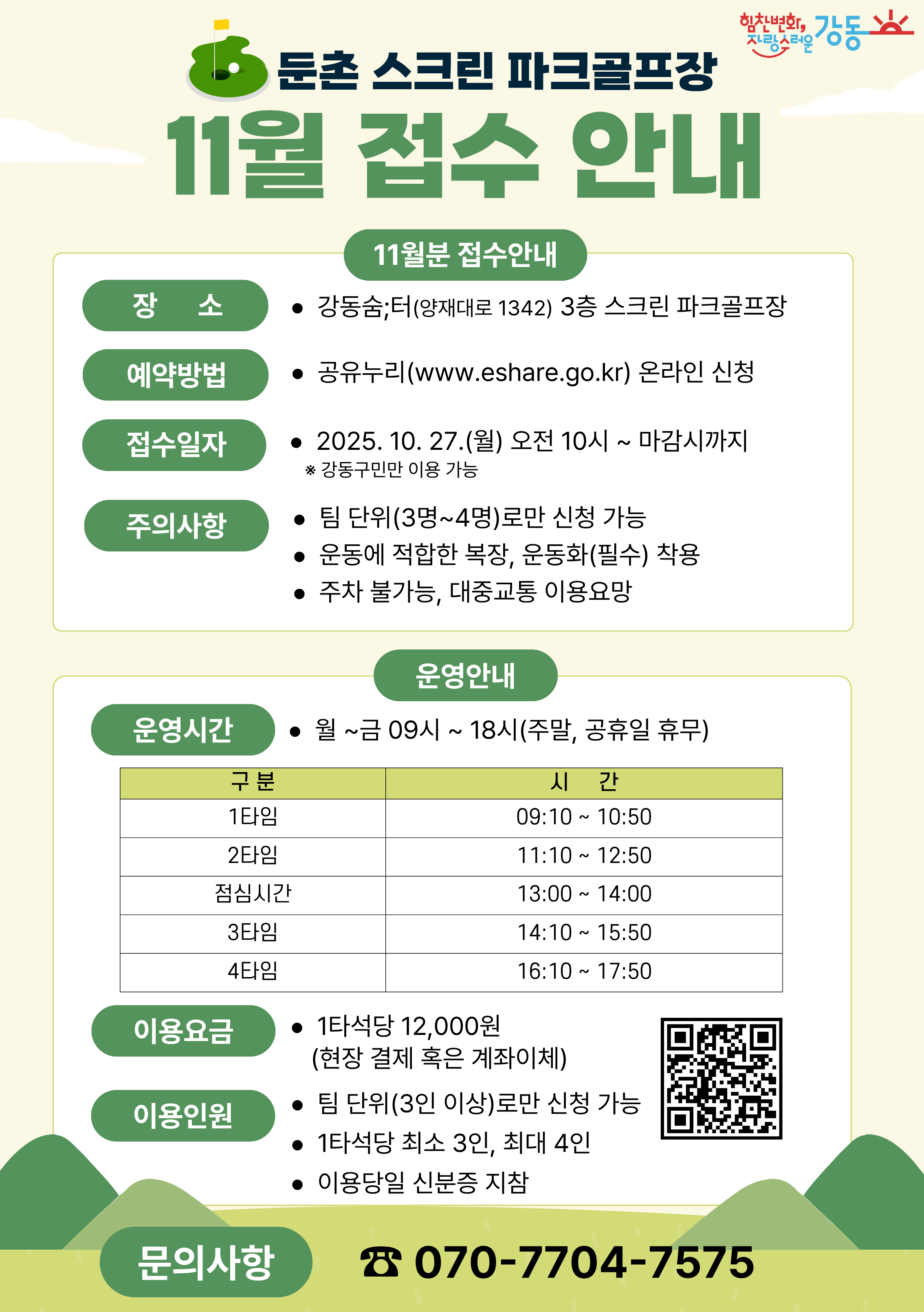 힘찬변화, 자랑스러운 강동

둔촌 스크린 파크골프장

11월 접수 안내

11월분 접수안내

장 소
• 강동숨;터(양재대로 1342) 3층 스크린 파크골프장

예약방법
• 공유누리(www.eshare.go.kr) 온라인 신청

접수일자
• 2025. 10. 27.(월) 오전 10시 ~ 마감시까지
※ 강동구민만 이용 가능

주의사항
• 팀 단위(3명~4명)로만 신청 가능
• 운동에 적합한 복장, 운동화(필수) 착용
• 주차 불가능, 대중교통 이용요망

운영안내

운영시간
• 월 ~금 09시 ~ 18시(주말, 공휴일 휴무)

| 구 분 | 시 간 |
|---|---|
| 1타임 | 09:10 ~ 10:50 |
| 2타임 | 11:10 ~ 12:50 |
| 점심시간 | 13:00 ~ 14:00 |
| 3타임 | 14:10 ~ 15:50 |
| 4타임 | 16:10 ~ 17:50 |

이용요금
• 1타석당 12,000원
(현장 결제 혹은 계좌이체)

이용인원
• 팀 단위(3인 이상)로만 신청 가능
• 1타석당 최소 3인, 최대 4인
• 이용당일 신분증 지참

문의사항
☎ 070-7704-7575